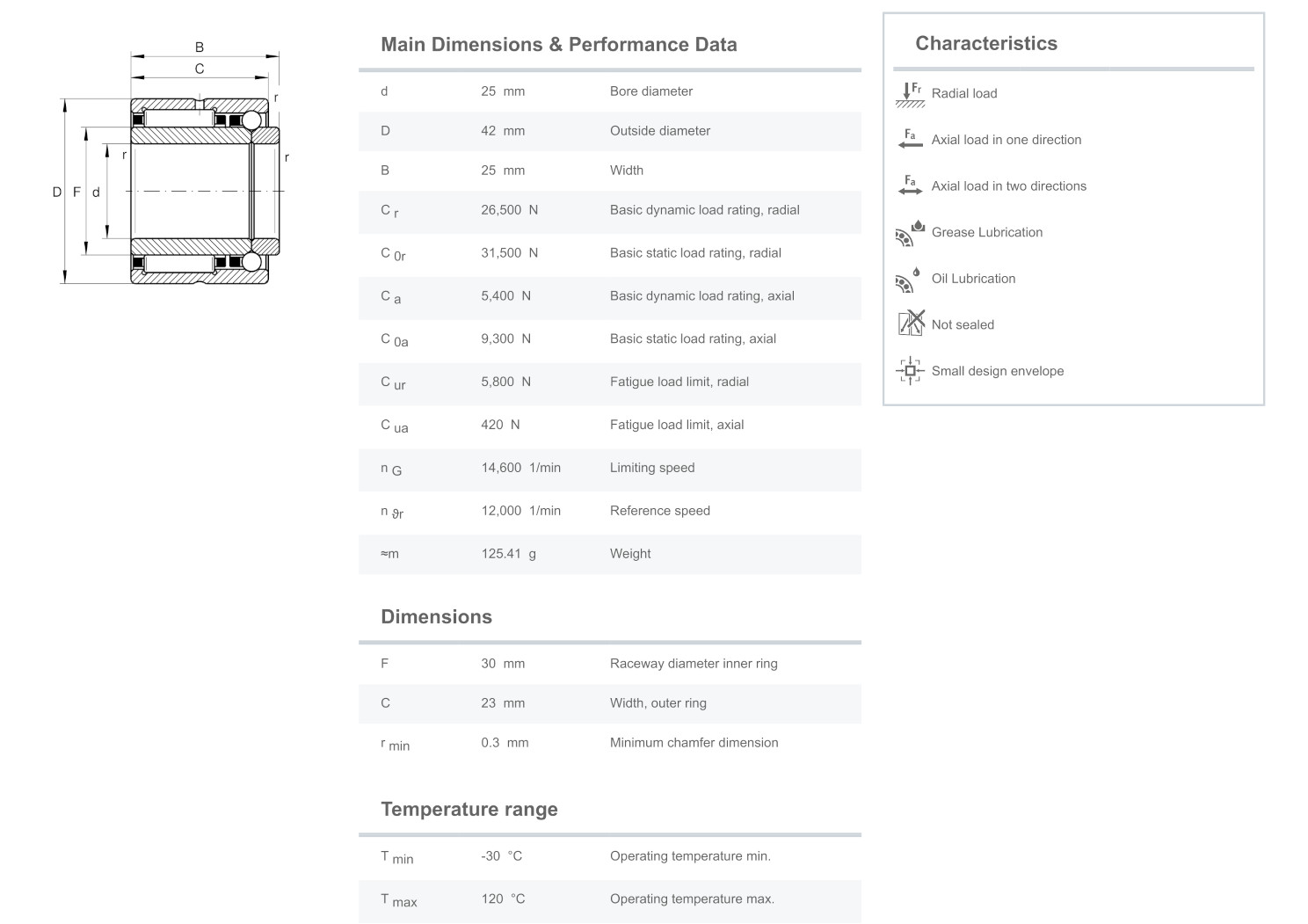 B
C
r
r
r
D F d

Main Dimensions & Performance Data

| | | |
|---|---|---|
| d | 25 mm | Bore diameter |
| D | 42 mm | Outside diameter |
| B | 25 mm | Width |
| $C_r$ | 26,500 N | Basic dynamic load rating, radial |
| $C_{0r}$ | 31,500 N | Basic static load rating, radial |
| $C_a$ | 5,400 N | Basic dynamic load rating, axial |
| $C_{0a}$ | 9,300 N | Basic static load rating, axial |
| $C_{ur}$ | 5,800 N | Fatigue load limit, radial |
| $C_{ua}$ | 420 N | Fatigue load limit, axial |
| $n_G$ | 14,600 1/min | Limiting speed |
| $n_{\vartheta r}$ | 12,000 1/min | Reference speed |
| ≈m | 125.41 g | Weight |

Dimensions

| | | |
|---|---|---|
| F | 30 mm | Raceway diameter inner ring |
| C | 23 mm | Width, outer ring |
| $r_{min}$ | 0.3 mm | Minimum chamfer dimension |

Temperature range

| | | |
|---|---|---|
| $T_{min}$ | -30 °C | Operating temperature min. |
| $T_{max}$ | 120 °C | Operating temperature max. |

Characteristics

$F_r$ Radial load
$F_a$ Axial load in one direction
$F_a$ Axial load in two directions
Grease Lubrication
Oil Lubrication
Not sealed
Small design envelope